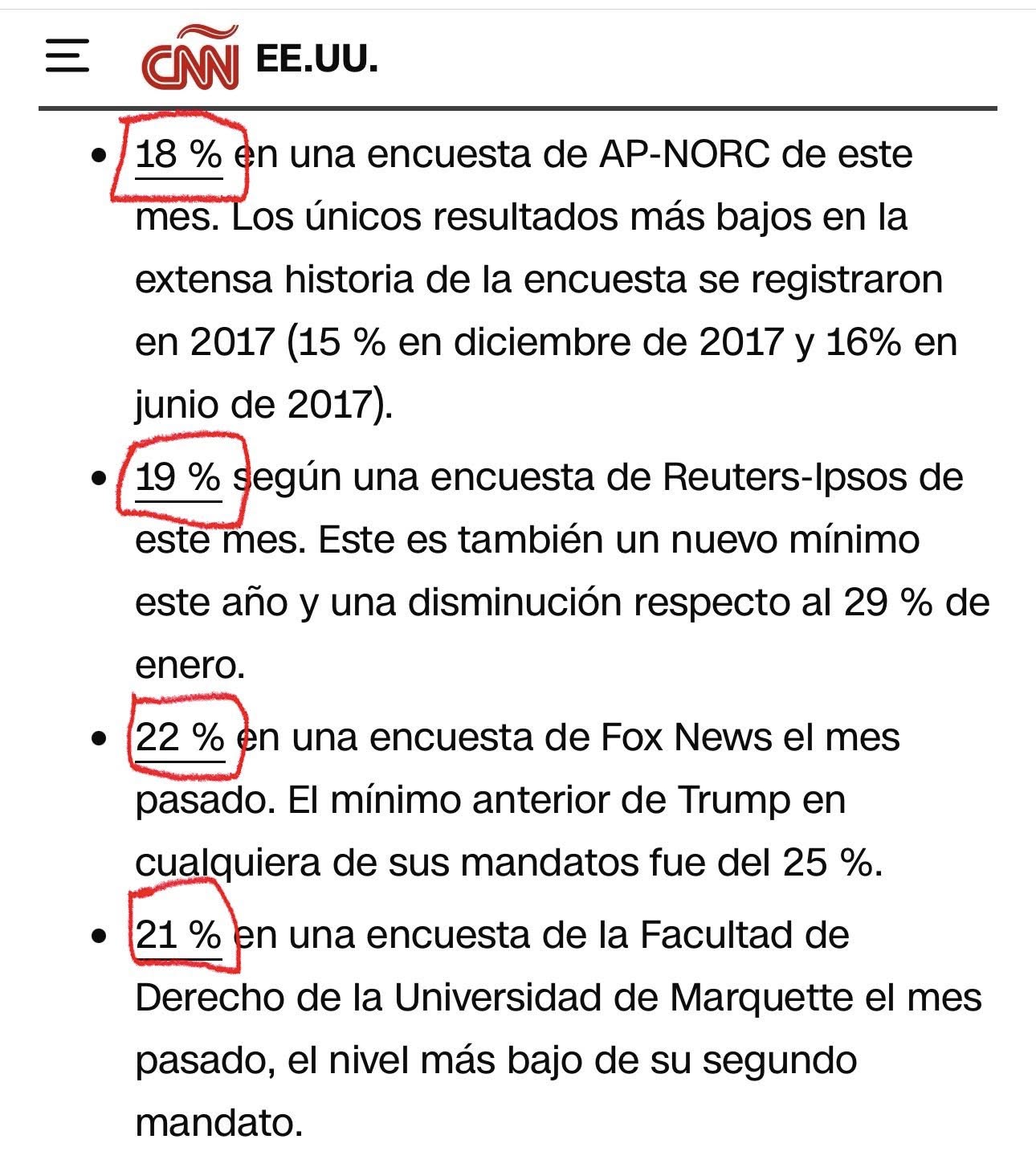 CNN EE.UU.

- 18 % en una encuesta de AP-NORC de este mes. Los únicos resultados más bajos en la extensa historia de la encuesta se registraron en 2017 (15 % en diciembre de 2017 y 16% en junio de 2017).
- 19 % según una encuesta de Reuters-Ipsos de este mes. Este es también un nuevo mínimo este año y una disminución respecto al 29 % de enero.
- 22 % en una encuesta de Fox News el mes pasado. El mínimo anterior de Trump en cualquiera de sus mandatos fue del 25 %.
- 21 % en una encuesta de la Facultad de Derecho de la Universidad de Marquette el mes pasado, el nivel más bajo de su segundo mandato.